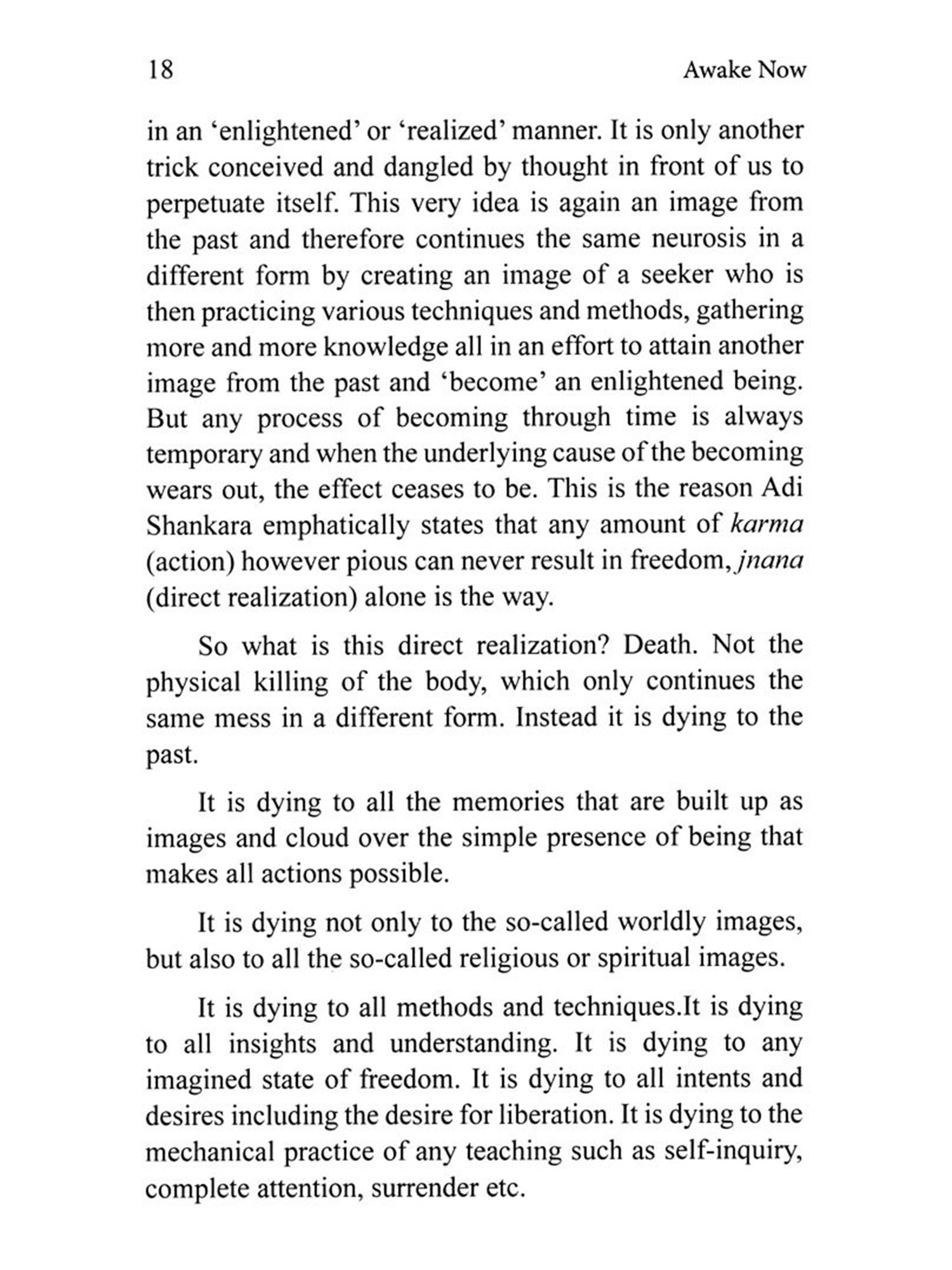 18

Awake Now

in an 'enlightened' or 'realized' manner. It is only another trick conceived and dangled by thought in front of us to perpetuate itself. This very idea is again an image from the past and therefore continues the same neurosis in a different form by creating an image of a seeker who is then practicing various techniques and methods, gathering more and more knowledge all in an effort to attain another image from the past and 'become' an enlightened being. But any process of becoming through time is always temporary and when the underlying cause of the becoming wears out, the effect ceases to be. This is the reason Adi Shankara emphatically states that any amount of karma (action) however pious can never result in freedom, jnana (direct realization) alone is the way.

So what is this direct realization? Death. Not the physical killing of the body, which only continues the same mess in a different form. Instead it is dying to the past.

It is dying to all the memories that are built up as images and cloud over the simple presence of being that makes all actions possible.

It is dying not only to the so-called worldly images, but also to all the so-called religious or spiritual images.

It is dying to all methods and techniques.It is dying to all insights and understanding. It is dying to any imagined state of freedom. It is dying to all intents and desires including the desire for liberation. It is dying to the mechanical practice of any teaching such as self-inquiry, complete attention, surrender etc.